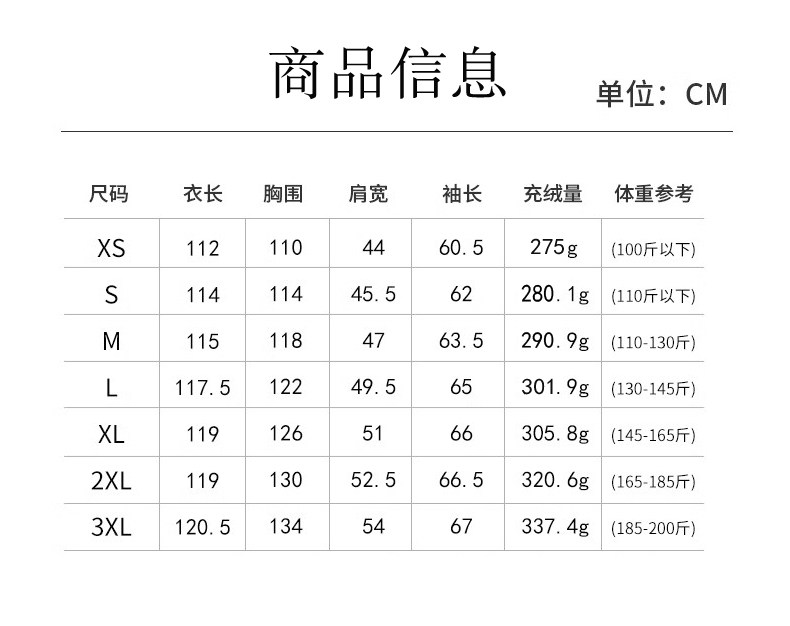 商品信息

单位：CM

| 尺码 | 衣长 | 胸围 | 肩宽 | 袖长 | 充绒量 | 体重参考 |
|---|---|---|---|---|---|---|
| XS | 112 | 110 | 44 | 60.5 | 275g | (100斤以下) |
| S | 114 | 114 | 45.5 | 62 | 280.1g | (110斤以下) |
| M | 115 | 118 | 47 | 63.5 | 290.9g | (110-130斤) |
| L | 117.5 | 122 | 49.5 | 65 | 301.9g | (130-145斤) |
| XL | 119 | 126 | 51 | 66 | 305.8g | (145-165斤) |
| 2XL | 119 | 130 | 52.5 | 66.5 | 320.6g | (165-185斤) |
| 3XL | 120.5 | 134 | 54 | 67 | 337.4g | (185-200斤) |